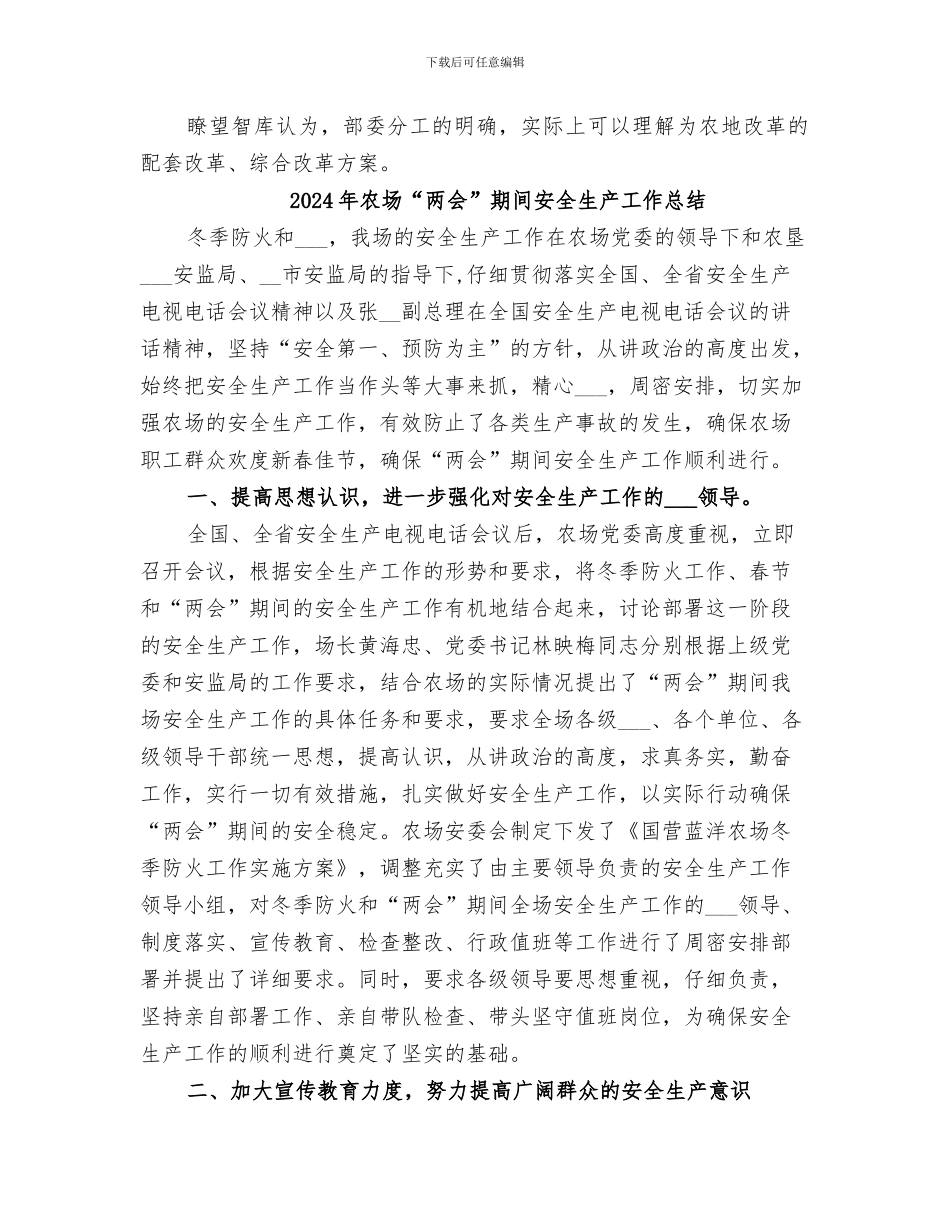 下载后可任意编辑

瞭望智库认为，部委分工的明确，实际上可以理解为农地改革的配套改革、综合改革方案。

2024年农场“两会”期间安全生产工作总结

冬季防火和___，我场的安全生产工作在农场党委的领导下和农垦___安监局、__市安监局的指导下,仔细贯彻落实全国、全省安全生产电视电话会议精神以及张__副总理在全国安全生产电视电话会议的讲话精神，坚持“安全第一、预防为主”的方针，从讲政治的高度出发，始终把安全生产工作当作头等大事来抓，精心___，周密安排，切实加强农场的安全生产工作，有效防止了各类生产事故的发生，确保农场职工群众欢度新春佳节，确保“两会”期间安全生产工作顺利进行。

一、提高思想认识，进一步强化对安全生产工作的___领导。

全国、全省安全生产电视电话会议后，农场党委高度重视，立即召开会议，根据安全生产工作的形势和要求，将冬季防火工作、春节和“两会”期间的安全生产工作有机地结合起来，讨论部署这一阶段的安全生产工作，场长黄海忠、党委书记林映梅同志分别根据上级党委和安监局的工作要求，结合农场的实际情况提出了“两会”期间我场安全生产工作的具体任务和要求，要求全场各级___、各个单位、各级领导干部统一思想，提高认识，从讲政治的高度，求真务实，勤奋工作，实行一切有效措施，扎实做好安全生产工作，以实际行动确保“两会”期间的安全稳定。农场安委会制定下发了《国营蓝洋农场冬季防火工作实施方案》，调整充实了由主要领导负责的安全生产工作领导小组，对冬季防火和“两会”期间全场安全生产工作的___领导、制度落实、宣传教育、检查整改、行政值班等工作进行了周密安排部署并提出了详细要求。同时，要求各级领导要思想重视，仔细负责，坚持亲自部署工作、亲自带队检查、带头坚守值班岗位，为确保安全生产工作的顺利进行奠定了坚实的基础。

二、加大宣传教育力度，努力提高广阔群众的安全生产意识